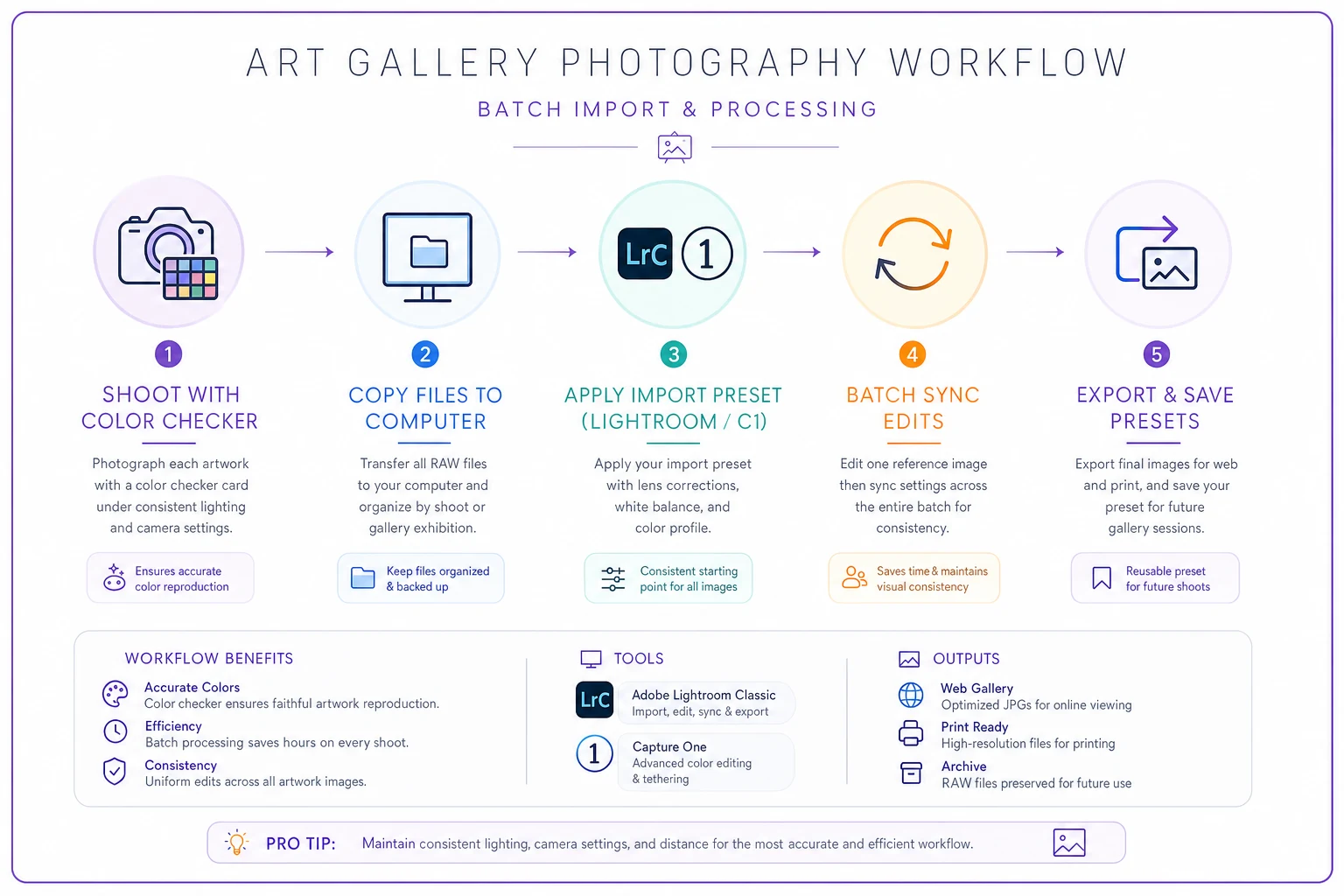 ART GALLERY PHOTOGRAPHY WORKFLOW

BATCH IMPORT & PROCESSING

LrC 1

1
SHOOT WITH COLOR CHECKER
Photograph each artwork with a color checker card under consistent lighting and camera settings.
Ensures accurate color reproduction

2
COPY FILES TO COMPUTER
Transfer all RAW files to your computer and organize by shoot or gallery exhibition.
Keep files organized & backed up

3
APPLY IMPORT PRESET (LIGHTROOM / C1)
Apply your import preset with lens corrections, white balance, and color profile.
Consistent starting point for all images

4
BATCH SYNC EDITS
Edit one reference image then sync settings across the entire batch for consistency.
Saves time & maintains visual consistency

5
EXPORT & SAVE PRESETS
Export final images for web and print, and save your preset for future gallery sessions.
Reusable preset for future shoots

WORKFLOW BENEFITS
Accurate Colors
Color checker ensures faithful artwork reproduction.
Efficiency
Batch processing saves hours on every shoot.
Consistency
Uniform edits across all artwork images.

TOOLS
LrC
Adobe Lightroom Classic
Import, edit, sync & export
1
Capture One
Advanced color editing & tethering

OUTPUTS
Web Gallery
Optimized JPGs for online viewing
Print Ready
High-resolution files for printing
Archive
RAW files preserved for future use

PRO TIP: Maintain consistent lighting, camera settings, and distance for the most accurate and efficient workflow.